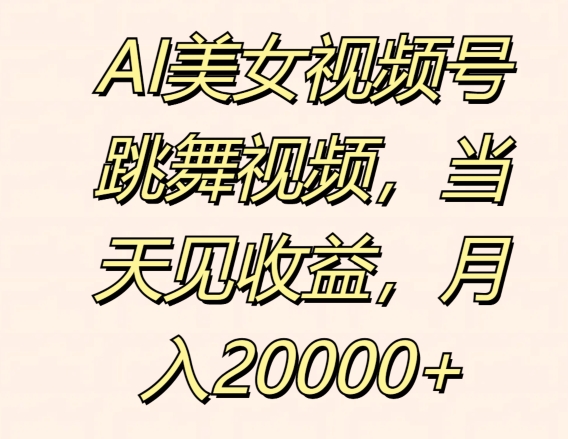 AI美女视频号跳舞视频，当天见收益，月入20000+